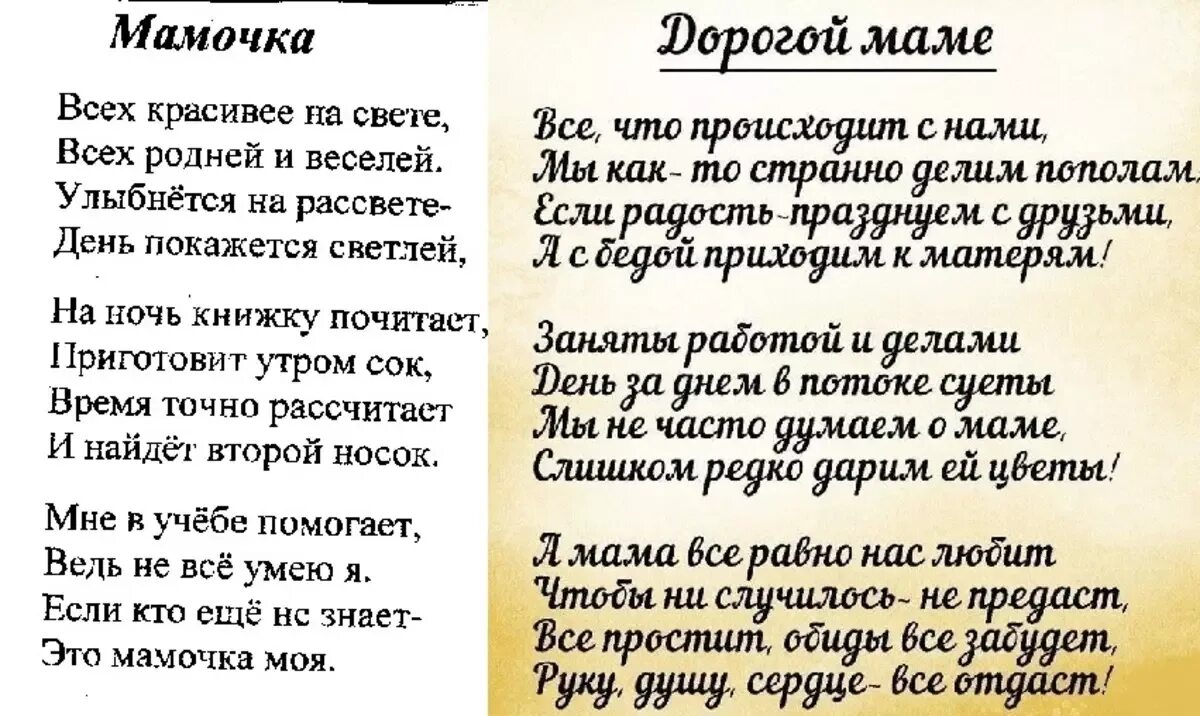 Мамочка

Всех красивее на свете,
Всех родней и веселей.
Улыбнётся на рассвете-
День покажется светлей,

На ночь книжку почитает,
Приготовит утром сок,
Время точно рассчитает
И найдёт второй носок.

Мне в учёбе помогает,
Ведь не всё умею я.
Если кто ещё не знает-
Это мамочка моя.

Дорогой маме

Все, что происходит с нами,
Мы как- то странно делим пополам,
Если радость-празднуем с друзьми,
А с бедой приходим к матерям!

Заняты работой и делами
День за днем в потоке суеты
Мы не часто думаем о маме,
Слишком редко дарим ей цветы!

А мама все равно нас любит
Чтобы ни случилось- не предаст,
Все простит, обиды все забудет,
Руку, душу, сердце- все отдаст!